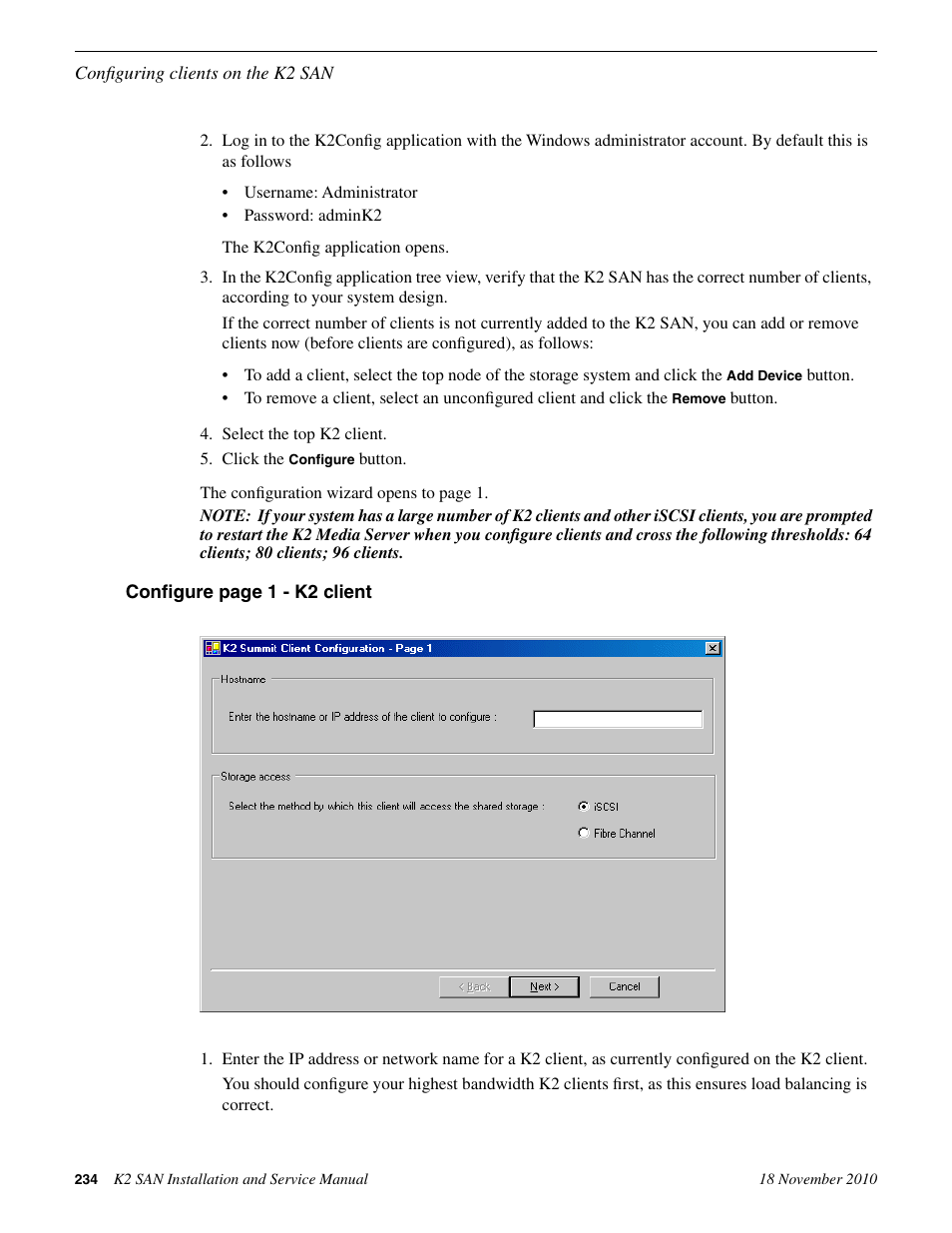 Configuring clients on the K2 SAN

2. Log in to the K2Config application with the Windows administrator account. By default this is as follows

• Username: Administrator
• Password: adminK2

The K2Config application opens.

3. In the K2Config application tree view, verify that the K2 SAN has the correct number of clients, according to your system design.

If the correct number of clients is not currently added to the K2 SAN, you can add or remove clients now (before clients are configured), as follows:

• To add a client, select the top node of the storage system and click the Add Device button.
• To remove a client, select an unconfigured client and click the Remove button.

4. Select the top K2 client.
5. Click the Configure button.

The configuration wizard opens to page 1.
NOTE: If your system has a large number of K2 clients and other iSCSI clients, you are prompted to restart the K2 Media Server when you configure clients and cross the following thresholds: 64 clients; 80 clients; 96 clients.

Configure page 1 - K2 client

K2 Summit Client Configuration - Page 1

Hostname

Enter the hostname or IP address of the client to configure :

Storage access

Select the method by which this client will access the shared storage :

iSCSI

Fibre Channel

< Back Next > Cancel

1. Enter the IP address or network name for a K2 client, as currently configured on the K2 client.
You should configure your highest bandwidth K2 clients first, as this ensures load balancing is correct.

234 K2 SAN Installation and Service Manual 18 November 2010